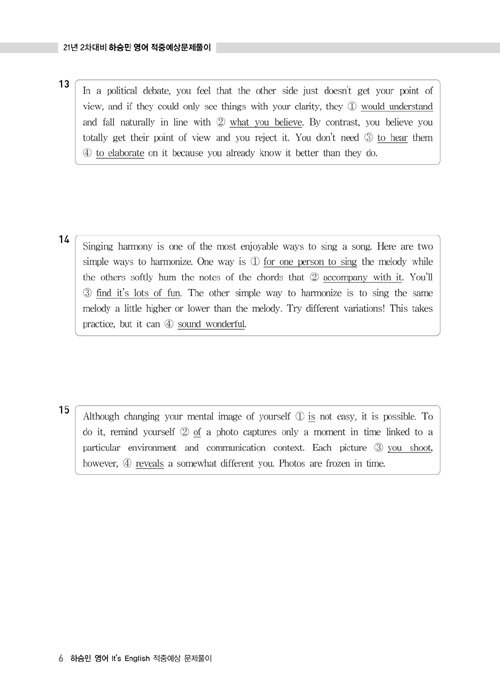 21년 2차대비 하승민 영어 적중예상문제풀이

13
In a political debate, you feel that the other side just doesn't get your point of view, and if they could only see things with your clarity, they ① would understand and fall naturally in line with ② what you believe. By contrast, you believe you totally get their point of view and you reject it. You don't need ③ to hear them ④ to elaborate on it because you already know it better than they do.

14
Singing harmony is one of the most enjoyable ways to sing a song. Here are two simple ways to harmonize. One way is ① for one person to sing the melody while the others softly hum the notes of the chords that ② accompany with it. You'll ③ find it's lots of fun. The other simple way to harmonize is to sing the same melody a little higher or lower than the melody. Try different variations! This takes practice, but it can ④ sound wonderful.

15
Although changing your mental image of yourself ① is not easy, it is possible. To do it, remind yourself ② of a photo captures only a moment in time linked to a particular environment and communication context. Each picture ③ you shoot, however, ④ reveals a somewhat different you. Photos are frozen in time.

6 하승민 영어 It's English 적중예상 문제풀이